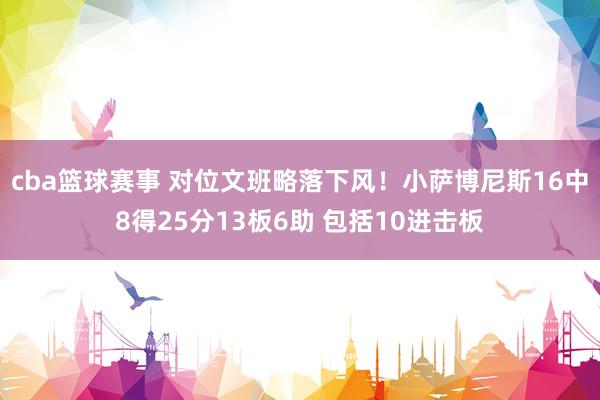 cba篮球赛事 对位文班略落下风！小萨博尼斯16中8得25分13板6助 包括10进击板